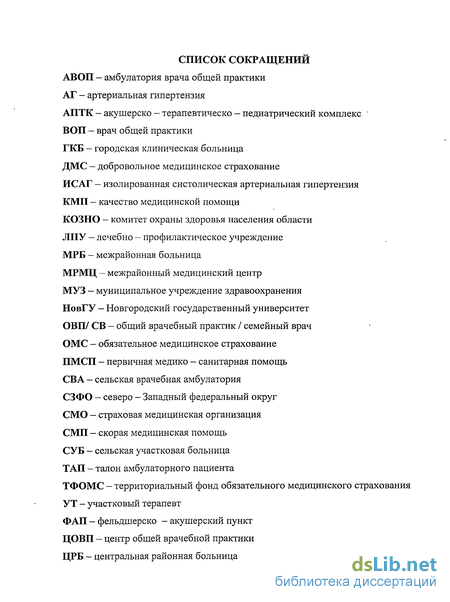 СПИСОК СОКРАЩЕНИЙ

АВОП – амбулатория врача общей практики

АГ – артериальная гипертензия

АПТК – акушерско – терапевтическо – педиатрический комплекс

ВОП – врач общей практики

ГКБ – городская клиническая больница

ДМС – добровольное медицинское страхование

ИСАГ – изолированная систолическая артериальная гипертензия

КМП – качество медицинской помощи

КОЗНО – комитет охраны здоровья населения области

ЛПУ – лечебно – профилактическое учреждение

МРБ – межрайонная больница

МРМЦ – межрайонный медицинский центр

МУЗ – муниципальное учреждение здравоохранения

НовГУ – Новгородский государственный университет

ОВП/ СВ – общий врачебный практик / семейный врач

ОМС – обязательное медицинское страхование

ПМСП – первичная медико – санитарная помощь

СВА – сельская врачебная амбулатория

СЗФО – северо – Западный федеральный округ

СМО – страховая медицинская организация

СМП – скорая медицинская помощь

СУБ – сельская участковая больница

ТАП – талон амбулаторного пациента

ТФОМС – территориальный фонд обязательного медицинского страхования

УТ – участковый терапевт

ФАП – фельдшерско – акушерский пункт

ЦОВП – центр общей врачебной практики

ЦРБ – центральная районная больница

dsLib.net
библиотека диссертаций